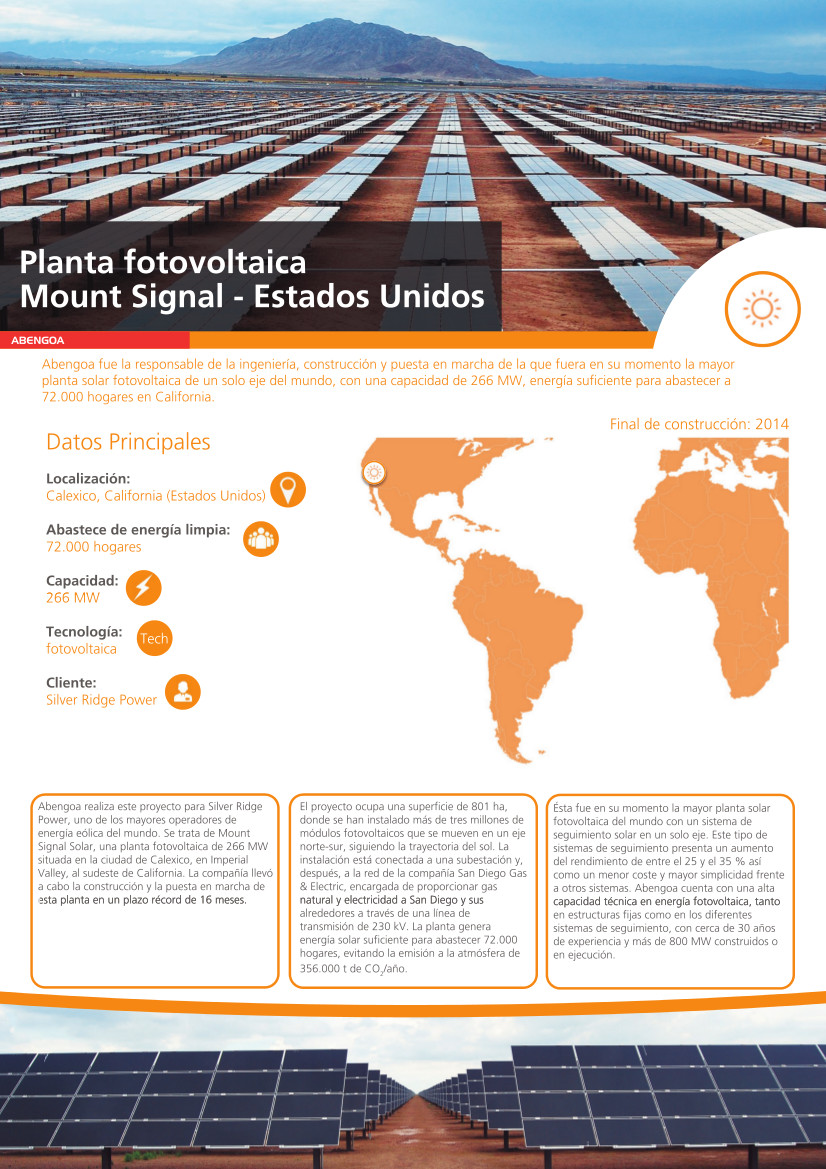 Planta fotovoltaica
Mount Signal - Estados Unidos

ABENGOA

Abengoa fue la responsable de la ingeniería, construcción y puesta en marcha de la que fuera en su momento la mayor planta solar fotovoltaica de un solo eje del mundo, con una capacidad de 266 MW, energía suficiente para abastecer a 72.000 hogares en California.

Final de construcción: 2014

Datos Principales

Localización:
Calexico, California (Estados Unidos)

Abastece de energía limpia:
72.000 hogares

Capacidad:
266 MW

Tecnología:
fotovoltaica

Tech

Cliente:
Silver Ridge Power

Abengoa realiza este proyecto para Silver Ridge Power, uno de los mayores operadores de energía eólica del mundo. Se trata de Mount Signal Solar, una planta fotovoltaica de 266 MW situada en la ciudad de Calexico, en Imperial Valley, al sudeste de California. La compañía llevó a cabo la construcción y la puesta en marcha de esta planta en un plazo récord de 16 meses.

El proyecto ocupa una superficie de 801 ha, donde se han instalado más de tres millones de módulos fotovoltaicos que se mueven en un eje norte-sur, siguiendo la trayectoria del sol. La instalación está conectada a una subestación y, después, a la red de la compañía San Diego Gas & Electric, encargada de proporcionar gas natural y electricidad a San Diego y sus alrededores a través de una línea de transmisión de 230 kV. La planta genera energía solar suficiente para abastecer 72.000 hogares, evitando la emisión a la atmósfera de 356.000 t de $CO_2$/año.

Ésta fue en su momento la mayor planta solar fotovoltaica del mundo con un sistema de seguimiento solar en un solo eje. Este tipo de sistemas de seguimiento presenta un aumento del rendimiento de entre el 25 y el 35 % así como un menor coste y mayor simplicidad frente a otros sistemas. Abengoa cuenta con una alta capacidad técnica en energía fotovoltaica, tanto en estructuras fijas como en los diferentes sistemas de seguimiento, con cerca de 30 años de experiencia y más de 800 MW construidos o en ejecución.